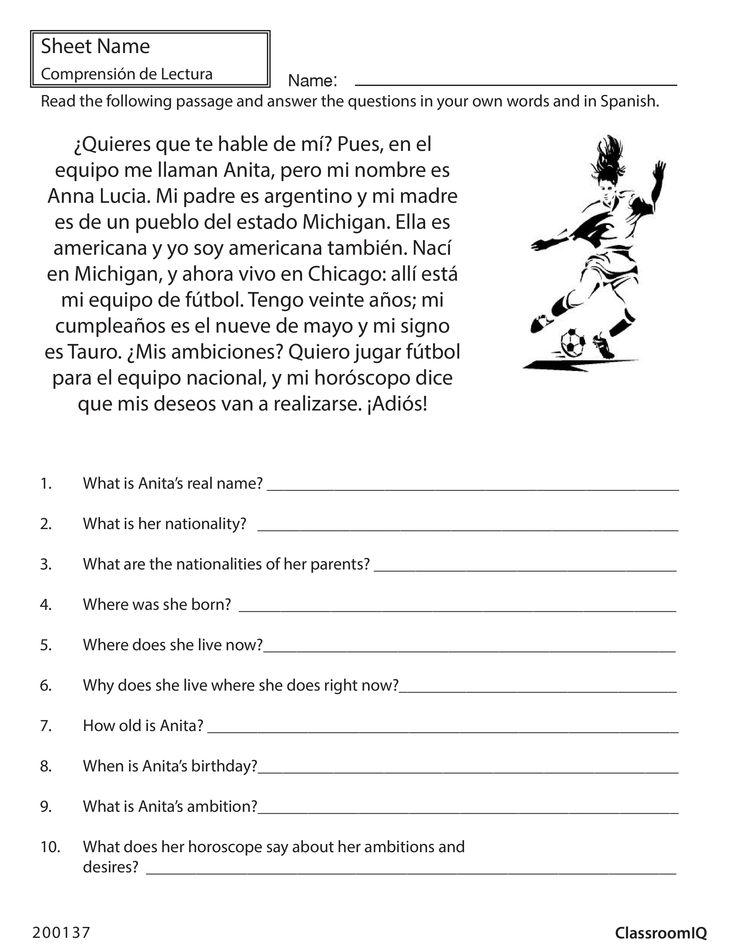 Sheet Name
Comprensión de Lectura

Name: ____

Read the following passage and answer the questions in your own words and in Spanish.

¿Quieres que te hable de mí? Pues, en el equipo me llaman Anita, pero mi nombre es Anna Lucia. Mi padre es argentino y mi madre es de un pueblo del estado Michigan. Ella es americana y yo soy americana también. Nací en Michigan, y ahora vivo en Chicago: allí está mi equipo de fútbol. Tengo veinte años; mi cumpleaños es el nueve de mayo y mi signo es Tauro. ¿Mis ambiciones? Quiero jugar fútbol para el equipo nacional, y mi horóscopo dice que mis deseos van a realizarse. ¡Adiós!

1. What is Anita's real name? ____

2. What is her nationality? ____

3. What are the nationalities of her parents? ____

4. Where was she born? ____

5. Where does she live now?____

6. Why does she live where she does right now?____

7. How old is Anita? ____

8. When is Anita's birthday?____

9. What is Anita's ambition?____

10. What does her horoscope say about her ambitions and desires? ____

200137

ClassroomIQ